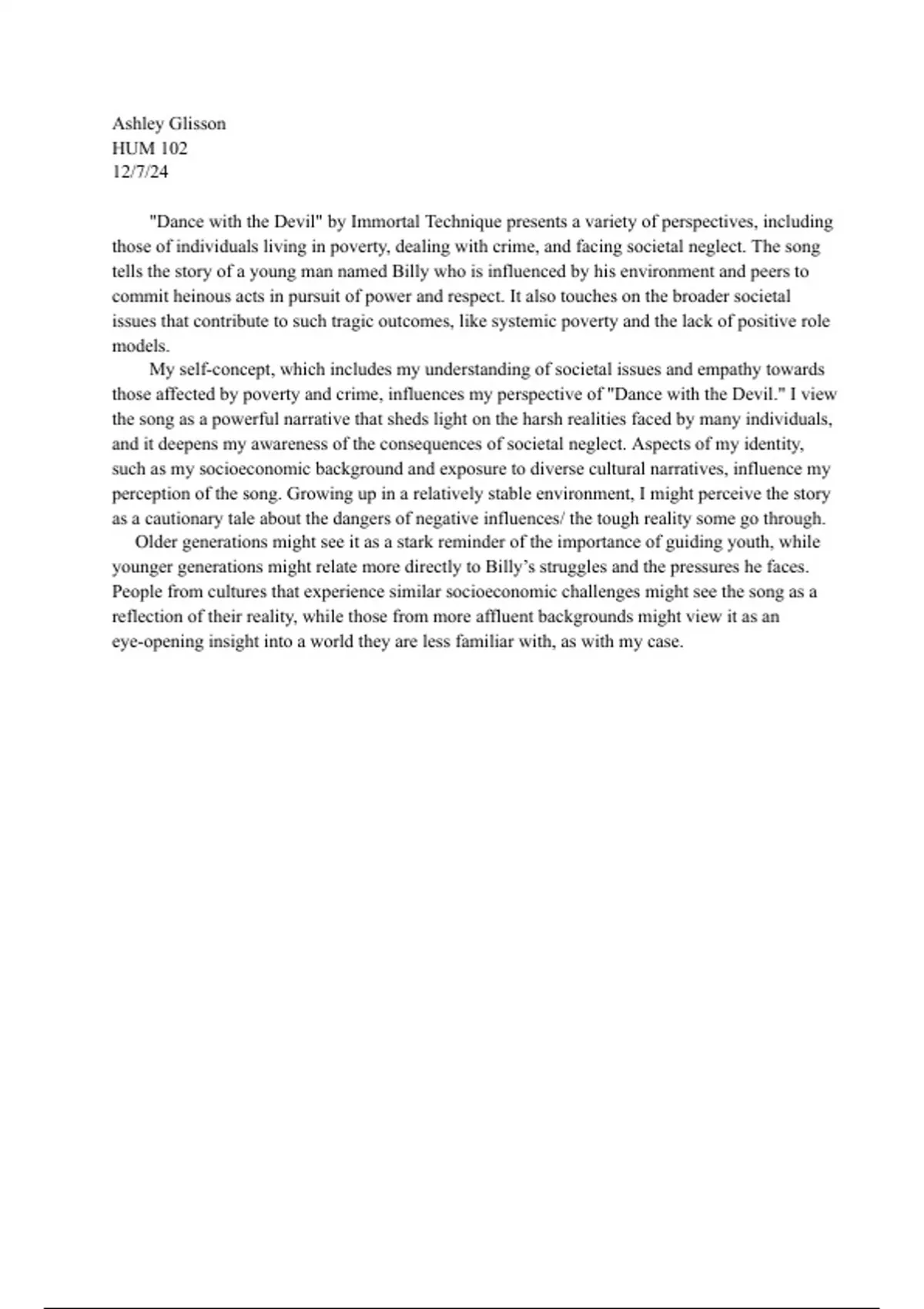 Ashley Glisson
HUM 102
12/7/24

"Dance with the Devil" by Immortal Technique presents a variety of perspectives, including those of individuals living in poverty, dealing with crime, and facing societal neglect. The song tells the story of a young man named Billy who is influenced by his environment and peers to commit heinous acts in pursuit of power and respect. It also touches on the broader societal issues that contribute to such tragic outcomes, like systemic poverty and the lack of positive role models.

My self-concept, which includes my understanding of societal issues and empathy towards those affected by poverty and crime, influences my perspective of "Dance with the Devil." I view the song as a powerful narrative that sheds light on the harsh realities faced by many individuals, and it deepens my awareness of the consequences of societal neglect. Aspects of my identity, such as my socioeconomic background and exposure to diverse cultural narratives, influence my perception of the song. Growing up in a relatively stable environment, I might perceive the story as a cautionary tale about the dangers of negative influences/ the tough reality some go through.

Older generations might see it as a stark reminder of the importance of guiding youth, while younger generations might relate more directly to Billy's struggles and the pressures he faces. People from cultures that experience similar socioeconomic challenges might see the song as a reflection of their reality, while those from more affluent backgrounds might view it as an eye-opening insight into a world they are less familiar with, as with my case.